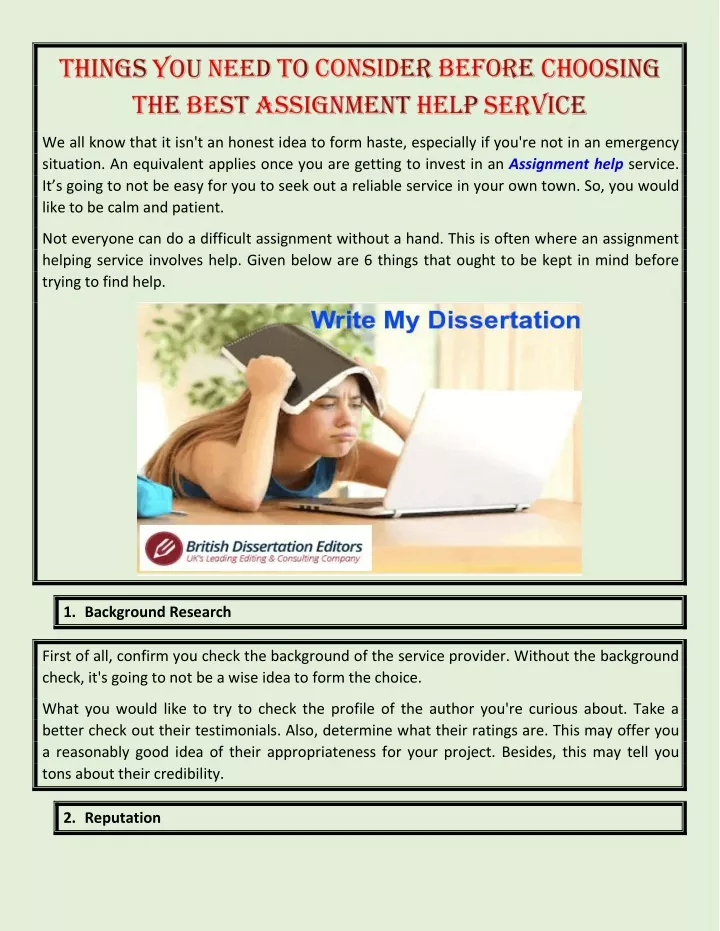 THINGS YOU NEED TO CONSIDER BEFORE CHOOSING THE BEST ASSIGNMENT HELP SERVICE

We all know that it isn't an honest idea to form haste, especially if you're not in an emergency situation. An equivalent applies once you are getting to invest in an Assignment help service. It's going to not be easy for you to seek out a reliable service in your own town. So, you would like to be calm and patient.

Not everyone can do a difficult assignment without a hand. This is often where an assignment helping service involves help. Given below are 6 things that ought to be kept in mind before trying to find help.

Write My Dissertation

British Dissertation Editors
UK's Leading Editing & Consulting Company

1. Background Research

First of all, confirm you check the background of the service provider. Without the background check, it's going to not be a wise idea to form the choice.

What you would like to try to check the profile of the author you're curious about. Take a better check out their testimonials. Also, determine what their ratings are. This may offer you a reasonably good idea of their appropriateness for your project. Besides, this may tell you tons about their credibility.

2. Reputation